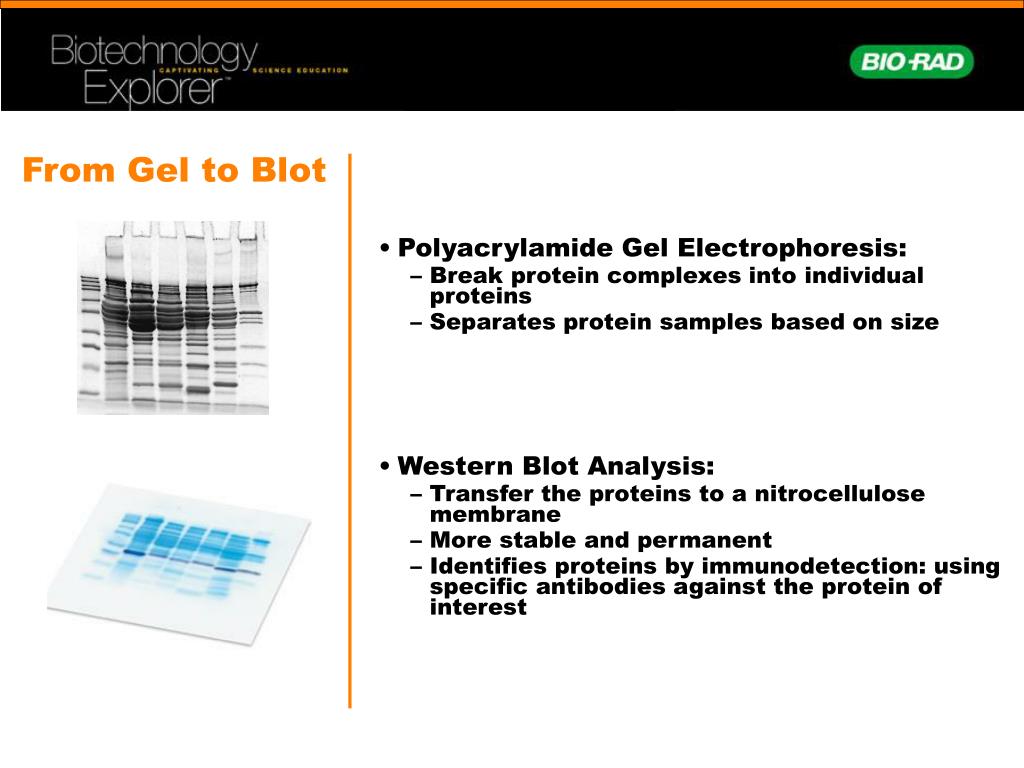 Biotechnology Explorer™ CAPTIVATING SCIENCE EDUCATION

BIO-RAD

From Gel to Blot

• Polyacrylamide Gel Electrophoresis:
– Break protein complexes into individual proteins
– Separates protein samples based on size

• Western Blot Analysis:
– Transfer the proteins to a nitrocellulose membrane
– More stable and permanent
– Identifies proteins by immunodetection: using specific antibodies against the protein of interest